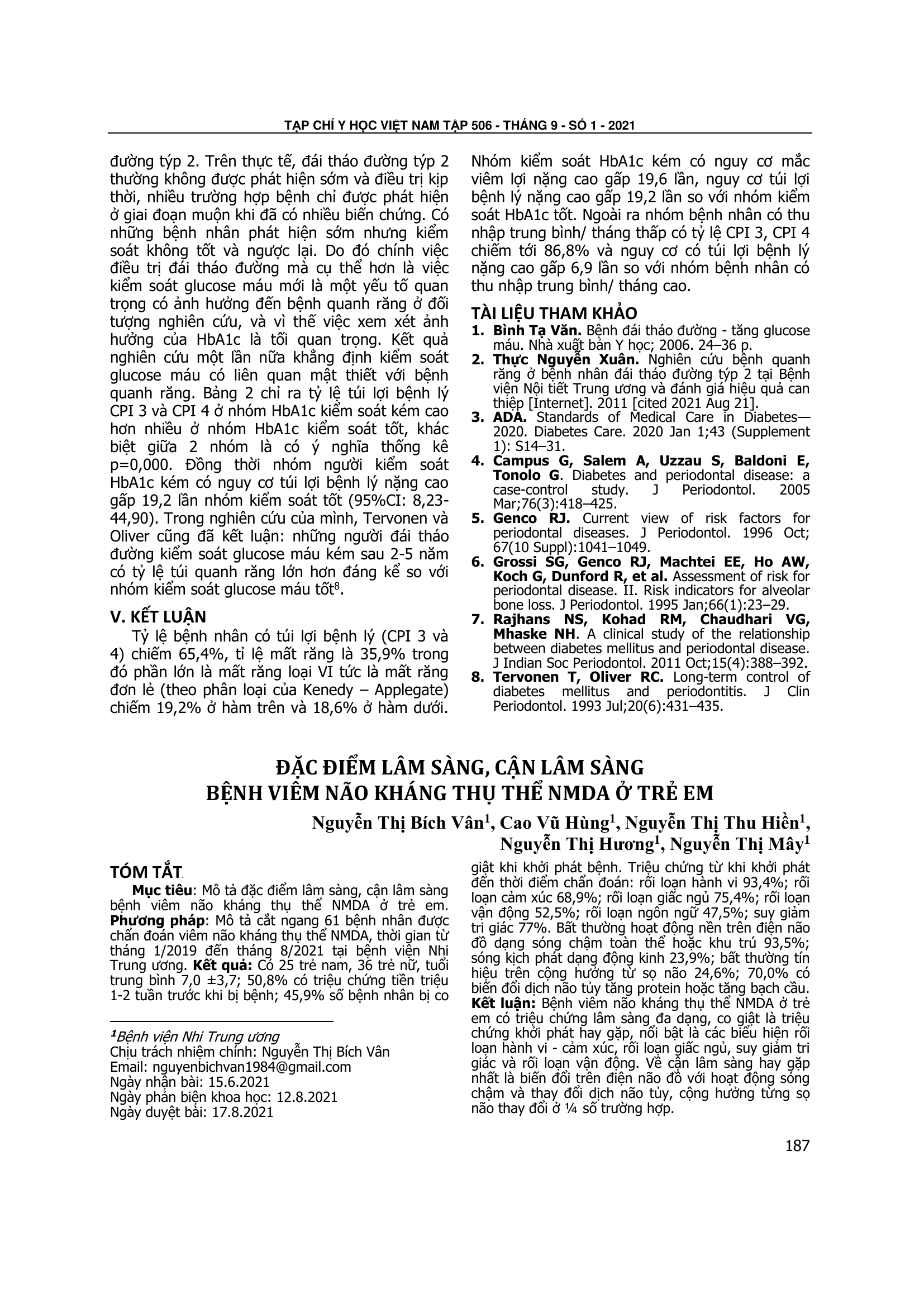 TẠP CHÍ Y HỌC VIỆT NAM TẬP 506 - THÁNG 9 - SỐ 1 - 2021

đường týp 2. Trên thực tế, đái tháo đường týp 2 thường không được phát hiện sớm và điều trị kịp thời, nhiều trường hợp bệnh chỉ được phát hiện ở giai đoạn muộn khi đã có nhiều biến chứng. Có những bệnh nhân phát hiện sớm nhưng kiểm soát không tốt và ngược lại. Do đó chính việc điều trị đái tháo đường mà cụ thể hơn là việc kiểm soát glucose máu mới là một yếu tố quan trọng có ảnh hưởng đến bệnh quanh răng ở đối tượng nghiên cứu, và vì thế việc xem xét ảnh hưởng của HbA1c là tối quan trọng. Kết quả nghiên cứu một lần nữa khẳng định kiểm soát glucose máu có liên quan mật thiết với bệnh quanh răng. Bảng 2 chỉ ra tỷ lệ túi lợi bệnh lý CPI 3 và CPI 4 ở nhóm HbA1c kiểm soát kém cao hơn nhiều ở nhóm HbA1c kiểm soát tốt, khác biệt giữa 2 nhóm là có ý nghĩa thống kê p=0,000. Đồng thời nhóm người kiểm soát HbA1c kém có nguy cơ túi lợi bệnh lý nặng cao gấp 19,2 lần nhóm kiểm soát tốt (95%CI: 8,23-44,90). Trong nghiên cứu của mình, Tervonen và Oliver cũng đã kết luận: những người đái tháo đường kiểm soát glucose máu kém sau 2-5 năm có tỷ lệ túi quanh răng lớn hơn đáng kể so với nhóm kiểm soát glucose máu tốt$^8$.

V. KẾT LUẬN
Tỷ lệ bệnh nhân có túi lợi bệnh lý (CPI 3 và 4) chiếm 65,4%, tỉ lệ mất răng là 35,9% trong đó phần lớn là mất răng loại VI tức là mất răng đơn lẻ (theo phân loại của Kenedy – Applegate) chiếm 19,2% ở hàm trên và 18,6% ở hàm dưới. Nhóm kiểm soát HbA1c kém có nguy cơ mắc viêm lợi nặng cao gấp 19,6 lần, nguy cơ túi lợi bệnh lý nặng cao gấp 19,2 lần so với nhóm kiểm soát HbA1c tốt. Ngoài ra nhóm bệnh nhân có thu nhập trung bình/ tháng thấp có tỷ lệ CPI 3, CPI 4 chiếm tới 86,8% và nguy cơ có túi lợi bệnh lý nặng cao gấp 6,9 lần so với nhóm bệnh nhân có thu nhập trung bình/ tháng cao.

TÀI LIỆU THAM KHẢO
1. Bình Tạ Văn. Bệnh đái tháo đường - tăng glucose máu. Nhà xuất bản Y học; 2006. 24–36 p.
2. Thực Nguyễn Xuân. Nghiên cứu bệnh quanh răng ở bệnh nhân đái tháo đường týp 2 tại Bệnh viện Nội tiết Trung ương và đánh giá hiệu quả can thiệp [Internet]. 2011 [cited 2021 Aug 21].
3. ADA. Standards of Medical Care in Diabetes—2020. Diabetes Care. 2020 Jan 1;43 (Supplement 1): S14–31.
4. Campus G, Salem A, Uzzau S, Baldoni E, Tonolo G. Diabetes and periodontal disease: a case-control study. J Periodontol. 2005 Mar;76(3):418–425.
5. Genco RJ. Current view of risk factors for periodontal diseases. J Periodontol. 1996 Oct; 67(10 Suppl):1041–1049.
6. Grossi SG, Genco RJ, Machtei EE, Ho AW, Koch G, Dunford R, et al. Assessment of risk for periodontal disease. II. Risk indicators for alveolar bone loss. J Periodontol. 1995 Jan;66(1):23–29.
7. Rajhans NS, Kohad RM, Chaudhari VG, Mhaske NH. A clinical study of the relationship between diabetes mellitus and periodontal disease. J Indian Soc Periodontol. 2011 Oct;15(4):388–392.
8. Tervonen T, Oliver RC. Long-term control of diabetes mellitus and periodontitis. J Clin Periodontol. 1993 Jul;20(6):431–435.

ĐẶC ĐIỂM LÂM SÀNG, CẬN LÂM SÀNG BỆNH VIÊM NÃO KHÁNG THỤ THỂ NMDA Ở TRẺ EM

Nguyễn Thị Bích Vân$^1$, Cao Vũ Hùng$^1$, Nguyễn Thị Thu Hiền$^1$, Nguyễn Thị Hương$^1$, Nguyễn Thị Mây$^1$

TÓM TẮT
Mục tiêu: Mô tả đặc điểm lâm sàng, cận lâm sàng bệnh viêm não kháng thụ thể NMDA ở trẻ em. Phương pháp: Mô tả cắt ngang 61 bệnh nhân được chẩn đoán viêm não kháng thụ thể NMDA, thời gian từ tháng 1/2019 đến tháng 8/2021 tại bệnh viện Nhi Trung ương. Kết quả: Có 25 trẻ nam, 36 trẻ nữ, tuổi trung bình 7,0 ±3,7; 50,8% có triệu chứng tiền triệu 1-2 tuần trước khi bị bệnh; 45,9% số bệnh nhân bị co giật khi khởi phát bệnh. Triệu chứng từ khi khởi phát đến thời điểm chẩn đoán: rối loạn hành vi 93,4%; rối loạn cảm xúc 68,9%; rối loạn giấc ngủ 75,4%; rối loạn vận động 52,5%; rối loạn ngôn ngữ 47,5%; suy giảm tri giác 77%. Bất thường hoạt động nền trên điện não đồ dạng sóng chậm toàn thể hoặc khu trú 93,5%; sóng kịch phát dạng động kinh 23,9%; bất thường tín hiệu trên cộng hưởng từ sọ não 24,6%; 70,0% có biến đổi dịch não tủy tăng protein hoặc tăng bạch cầu. Kết luận: Bệnh viêm não kháng thụ thể NMDA ở trẻ em có triệu chứng lâm sàng đa dạng, co giật là triệu chứng khởi phát hay gặp, nổi bật là các biểu hiện rối loạn hành vi - cảm xúc, rối loạn giấc ngủ, suy giảm tri giác và rối loạn vận động. Về cận lâm sàng hay gặp nhất là biến đổi trên điện não đồ với hoạt động sóng chậm và thay đổi dịch não tủy, cộng hưởng từng sọ não thay đổi ở ¼ số trường hợp.

$^1$Bệnh viện Nhi Trung ương
Chịu trách nhiệm chính: Nguyễn Thị Bích Vân
Email: nguyenbichvan1984@gmail.com
Ngày nhận bài: 15.6.2021
Ngày phản biện khoa học: 12.8.2021
Ngày duyệt bài: 17.8.2021

187